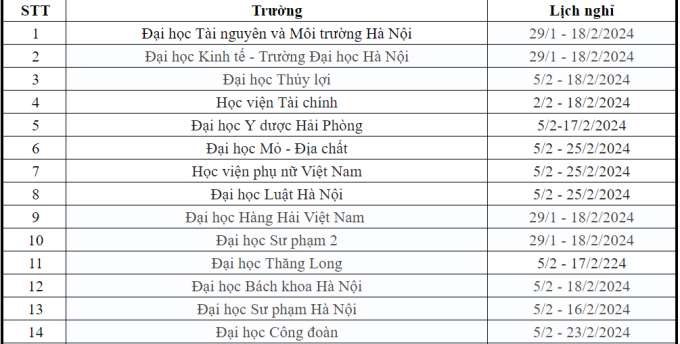 | STT | Trường | Lịch nghỉ |
|---|---|---|
| 1 | Đại học Tài nguyên và Môi trường Hà Nội | 29/1 - 18/2/2024 |
| 2 | Đại học Kinh tế - Trường Đại học Hà Nội | 29/1 - 18/2/2024 |
| 3 | Đại học Thủy lợi | 5/2 - 18/2/2024 |
| 4 | Học viện Tài chính | 2/2 - 18/2/2024 |
| 5 | Đại học Y dược Hải Phòng | 5/2-17/2/2024 |
| 6 | Đại học Mỏ - Địa chất | 5/2 - 25/2/2024 |
| 7 | Học viện phụ nữ Việt Nam | 5/2 - 25/2/2024 |
| 8 | Đại học Luật Hà Nội | 5/2 - 25/2/2024 |
| 9 | Đại học Hàng Hải Việt Nam | 29/1 - 18/2/2024 |
| 10 | Đại học Sư phạm 2 | 29/1 - 18/2/2024 |
| 11 | Đại học Thăng Long | 5/2 - 17/2/224 |
| 12 | Đại học Bách khoa Hà Nội | 5/2 - 18/2/2024 |
| 13 | Đại học Sư phạm Hà Nội | 5/2 - 16/2/2024 |
| 14 | Đại học Công đoàn | 5/2 - 23/2/2024 |